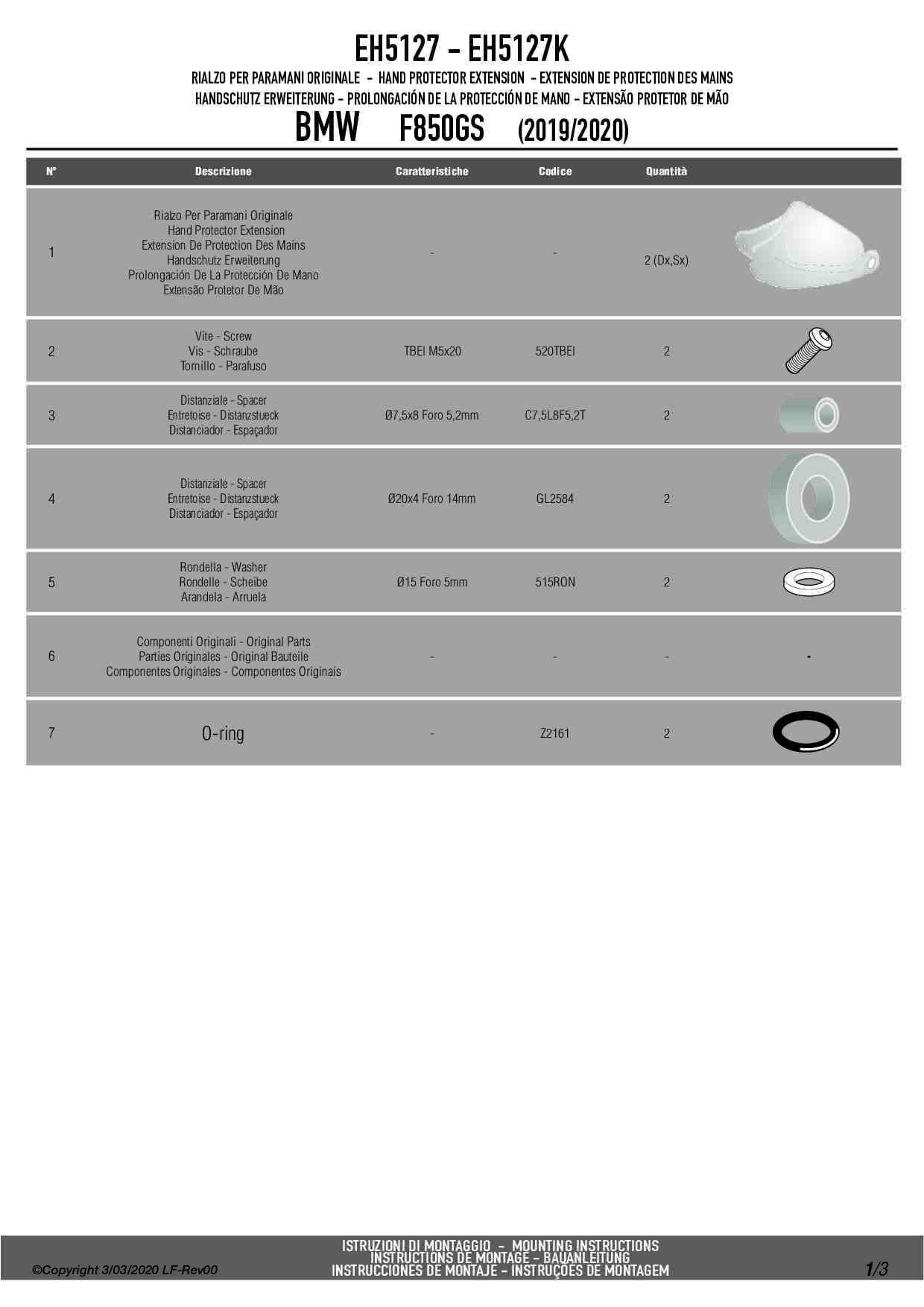 EH5127 - EH5127K

RIALZO PER PARAMANI ORIGINALE - HAND PROTECTOR EXTENSION - EXTENSION DE PROTECTION DES MAINS
HANDSCHUTZ ERWEITERUNG - PROLONGACIÓN DE LA PROTECCIÓN DE MANO - EXTENSÃO PROTETOR DE MÃO

BMW F850GS (2019/2020)

| N° | Descrizione | Caratteristiche | Codice | Quantità | |
|---|---|---|---|---|---|
| 1 | Rialzo Per Paramani Originale Hand Protector Extension Extension De Protection Des Mains Handschutz Erweiterung Prolongación De La Protección De Mano Extensão Protetor De Mão | - | - | 2 (Dx,Sx) | |
| 2 | Vite - Screw Vis - Schraube Tornillo - Parafuso | TBEI M5x20 | 520TBEI | 2 | |
| 3 | Distanziale - Spacer Entretoise - Distanzstueck Distanciador - Espaçador | Ø7,5x8 Foro 5,2mm | C7,5L8F5,2T | 2 | |
| 4 | Distanziale - Spacer Entretoise - Distanzstueck Distanciador - Espaçador | Ø20x4 Foro 14mm | GL2584 | 2 | |
| 5 | Rondella - Washer Rondelle - Scheibe Arandela - Arruela | Ø15 Foro 5mm | 515RON | 2 | |
| 6 | Componenti Originali - Original Parts Parties Originales - Original Bauteile Componentes Originales - Componentes Originais | - | - | - | - |
| 7 | O-ring | - | Z2161 | 2 | |

©Copyright 3/03/2020 LF-Rev00

ISTRUZIONI DI MONTAGGIO - MOUNTING INSTRUCTIONS
INSTRUCTIONS DE MONTAGE - BAUANLEITUNG
INSTRUCCIONES DE MONTAJE - INSTRUÇÕES DE MONTAGEM

1/3